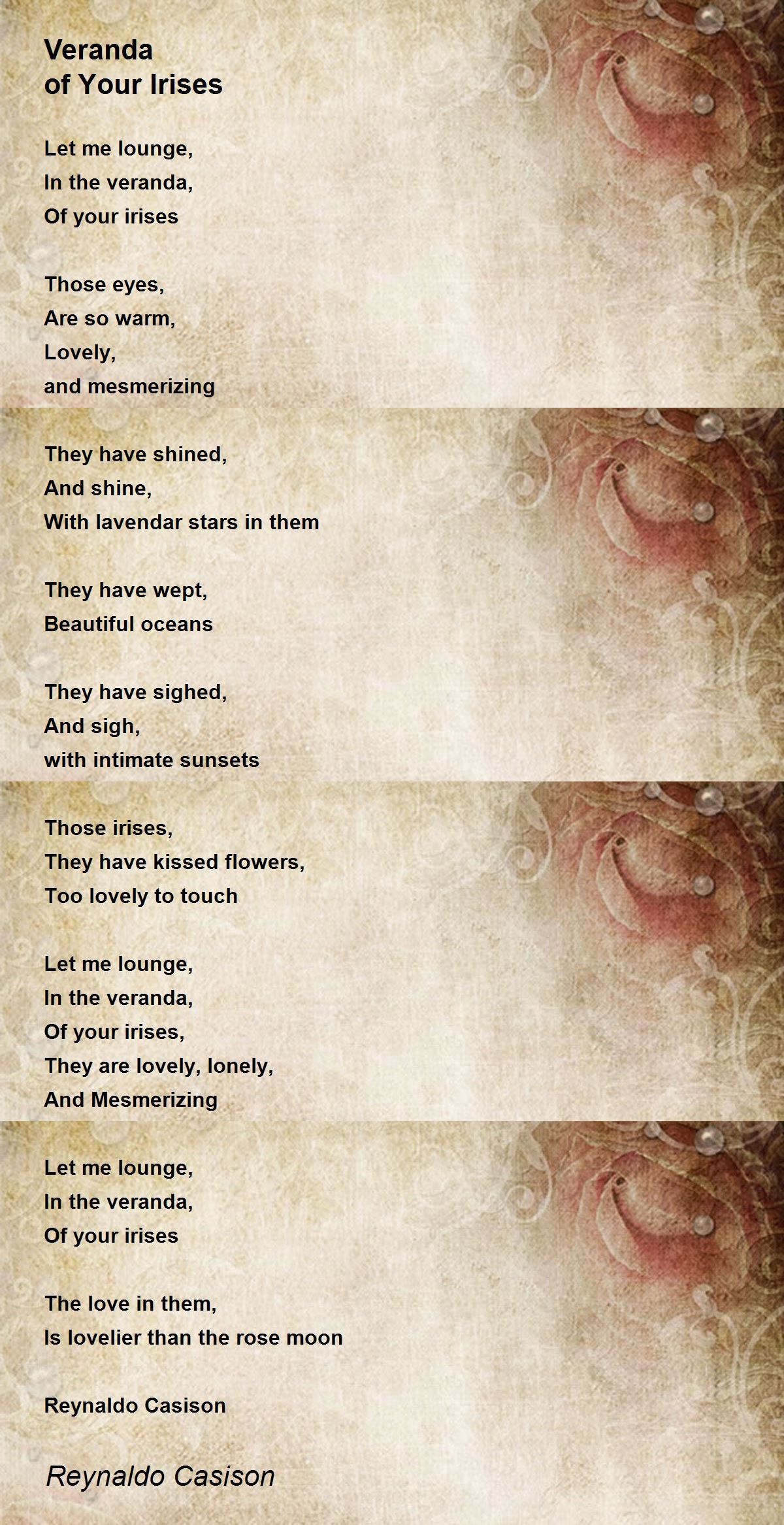 Veranda
of Your Irises

Let me lounge,
In the veranda,
Of your irises

Those eyes,
Are so warm,
Lovely,
and mesmerizing

They have shined,
And shine,
With lavendar stars in them

They have wept,
Beautiful oceans

They have sighed,
And sigh,
with intimate sunsets

Those irises,
They have kissed flowers,
Too lovely to touch

Let me lounge,
In the veranda,
Of your irises,
They are lovely, lonely,
And Mesmerizing

Let me lounge,
In the veranda,
Of your irises

The love in them,
Is lovelier than the rose moon

Reynaldo Casison

Reynaldo Casison